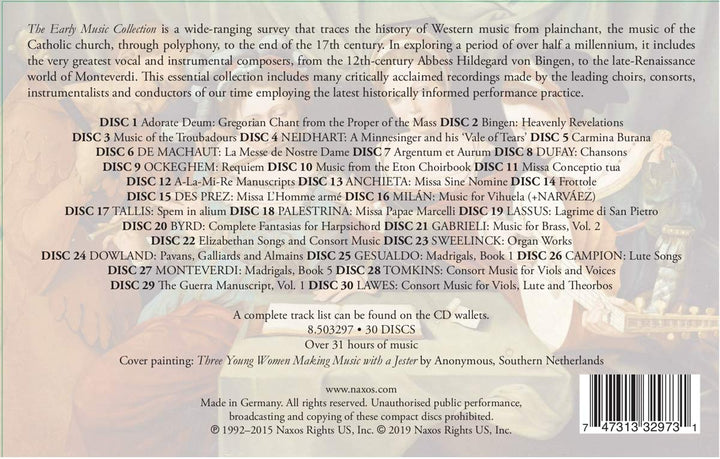 The Early Music Collection is a wide-ranging survey that traces the history of Western music from plainchant, the music of the Catholic church, through polyphony, to the end of the 17th century. In exploring a period of over half a millennium, it includes the very greatest vocal and instrumental composers, from the 12th-century Abbess Hildegard von Bingen, to the late-Renaissance world of Monteverdi. This essential collection includes many critically acclaimed recordings made by the leading choirs, consorts, instrumentalists and conductors of our time employing the latest historically informed performance practice.

DISC 1 Adorate Deum: Gregorian Chant from the Proper of the Mass DISC 2 Bingen: Heavenly Revelations
DISC 3 Music of the Troubadours DISC 4 NEIDHART: A Minnesinger and his 'Vale of Tears' DISC 5 Carmina Burana
DISC 6 DE MACHAUT: La Messe de Nostre Dame DISC 7 Argentum et Aurum DISC 8 DUFAY: Chansons
DISC 9 OCKEGHEM: Requiem DISC 10 Music from the Eton Choirbook DISC 11 Missa Conceptio tua
DISC 12 A-La-Mi-Re Manuscripts DISC 13 ANCHIETA: Missa Sine Nomine DISC 14 Frottole
DISC 15 DES PREZ: Missa L'Homme armé DISC 16 MILÁN: Music for Vihuela (+NARVÁEZ)
DISC 17 TALLIS: Spem in alium DISC 18 PALESTRINA: Missa Papae Marcelli DISC 19 LASSUS: Lagrime di San Pietro
DISC 20 BYRD: Complete Fantasias for Harpsichord DISC 21 GABRIELI: Music for Brass, Vol. 2
DISC 22 Elizabethan Songs and Consort Music DISC 23 SWEELINCK: Organ Works
DISC 24 DOWLAND: Pavans, Galliards and Almains DISC 25 GESUALDO: Madrigals, Book 1 DISC 26 CAMPION: Lute Songs
DISC 27 MONTEVERDI: Madrigals, Book 5 DISC 28 TOMKINS: Consort Music for Viols and Voices
DISC 29 The Guerra Manuscript, Vol. 1 DISC 30 LAWES: Consort Music for Viols, Lute and Theorbos

A complete track list can be found on the CD wallets.
8.503297 • 30 DISCS
Over 31 hours of music
Cover painting: Three Young Women Making Music with a Jester by Anonymous, Southern Netherlands

www.naxos.com
Made in Germany. All rights reserved. Unauthorised public performance, broadcasting and copying of these compact discs prohibited.
℗ 1992–2015 Naxos Rights US, Inc. © 2019 Naxos Rights US, Inc.

7 47313 32973 1